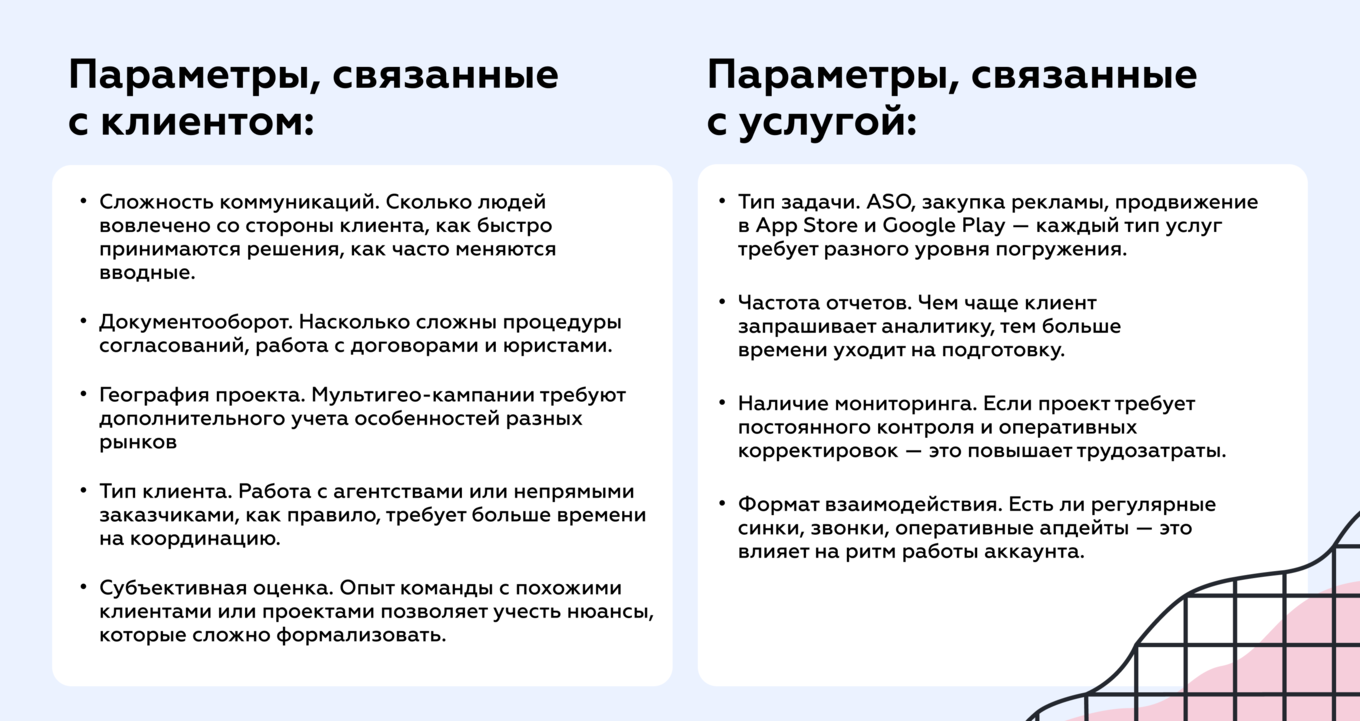 Параметры, связанные с клиентом:

• Сложность коммуникаций. Сколько людей вовлечено со стороны клиента, как быстро принимаются решения, как часто меняются вводные.

• Документооборот. Насколько сложны процедуры согласований, работа с договорами и юристами.

• География проекта. Мультигео-кампании требуют дополнительного учета особенностей разных рынков

• Тип клиента. Работа с агентствами или непрямыми заказчиками, как правило, требует больше времени на координацию.

• Субъективная оценка. Опыт команды с похожими клиентами или проектами позволяет учесть нюансы, которые сложно формализовать.

Параметры, связанные с услугой:

• Тип задачи. ASO, закупка рекламы, продвижение в App Store и Google Play — каждый тип услуг требует разного уровня погружения.

• Частота отчетов. Чем чаще клиент запрашивает аналитику, тем больше времени уходит на подготовку.

• Наличие мониторинга. Если проект требует постоянного контроля и оперативных корректировок — это повышает трудозатраты.

• Формат взаимодействия. Есть ли регулярные синки, звонки, оперативные апдейты — это влияет на ритм работы аккаунта.